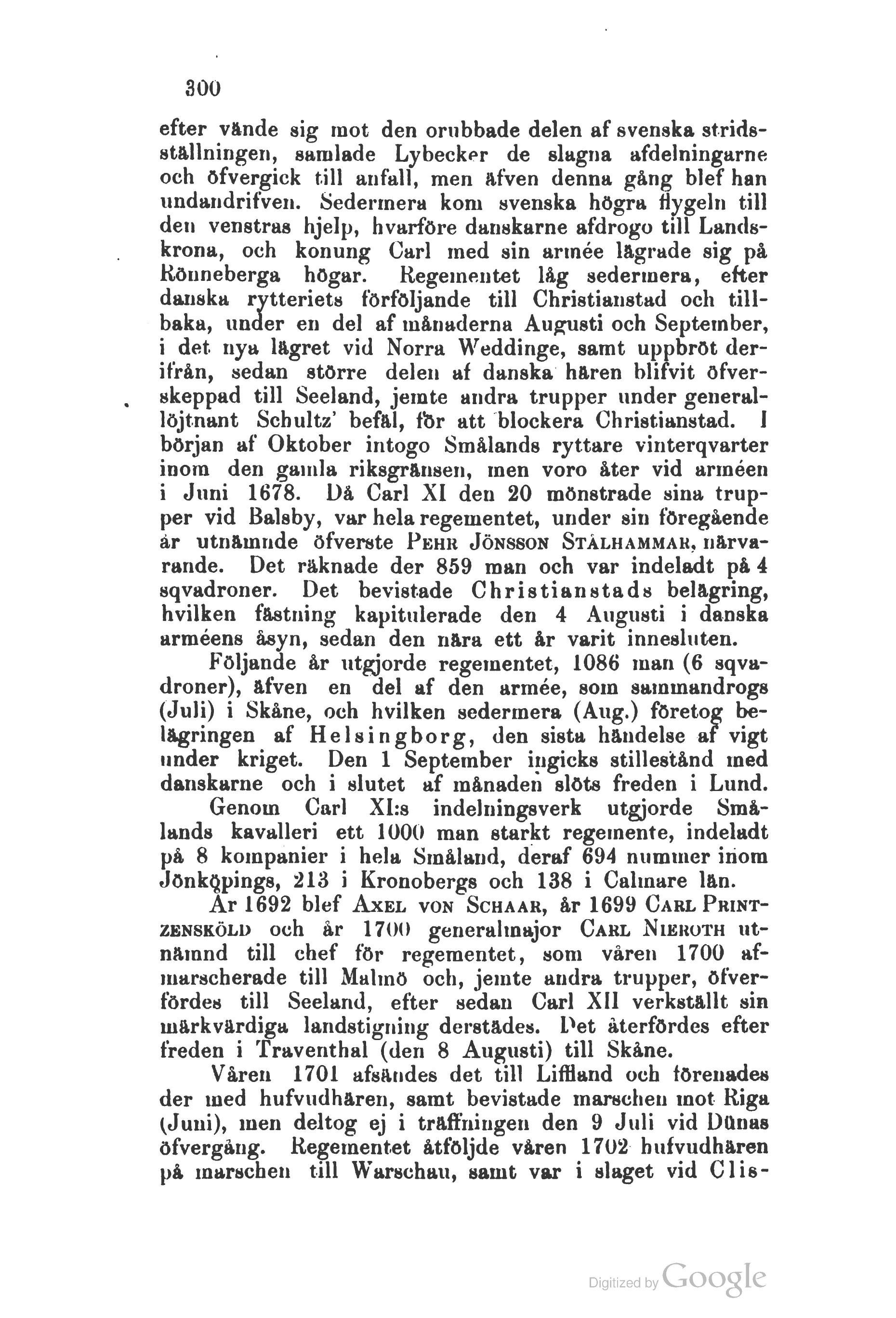 300

efter vände sig mot den orubbade delen af svenska stridsställningen, samlade Lybecker de slagna afdelningarne och öfvergick till anfall, men äfven denna gång blef han undandrifven. Sedermera kom svenska högra flygeln till den venstras hjelp, hvarföre danskarne afdrogo till Landskrona, och konung Carl med sin armée lägrade sig på Rönneberga högar. Regementet låg sedermera, efter danska rytteriets förföljande till Christianstad och tillbaka, under en del af månaderna Augusti och September, i det nya lägret vid Norra Weddinge, samt uppbröt derifrån, sedan större delen af danska hären blifvit öfverskeppad till Seeland, jemte andra trupper under generallöjtnant Schultz' befäl, för att blockera Christianstad. I början af Oktober intogo Smålands ryttare vinterqvarter inom den gamla riksgränsen, men voro åter vid arméen i Juni 1678. Då Carl XI den 20 mönstrade sina trupper vid Balsby, var hela regementet, under sin föregående år utnämnde öfverste Pehr Jönsson Stålhammar, närvarande. Det räknade der 859 man och var indeladt på 4 sqvadroner. Det bevistade Christianstads belägring, hvilken fästning kapitulerade den 4 Augusti i danska arméens åsyn, sedan den nära ett år varit innesluten.

Följande år utgjorde regementet, 1086 man (6 sqvadroner), äfven en del af den armée, som sammandrogs (Juli) i Skåne, och hvilken sedermera (Aug.) företog belägringen af Helsingborg, den sista händelse af vigt under kriget. Den 1 September ingicks stillestånd med danskarne och i slutet af månaden slöts freden i Lund.

Genom Carl XI:s indelningsverk utgjorde Smålands kavalleri ett 1000 man starkt regemente, indeladt på 8 kompanier i hela Småland, deraf 694 nummer inom Jönköpings, 213 i Kronobergs och 138 i Calmare län.

År 1692 blef Axel von Schaar, år 1699 Carl Printzensköld och år 1700 generalmajor Carl Nieroth utnämnd till chef för regementet, som våren 1700 afmarscherade till Malmö och, jemte andra trupper, öfverfördes till Seeland, efter sedan Carl XII verkställt sin märkvärdiga landstigning derstädes. Det återfördes efter freden i Traventhal (den 8 Augusti) till Skåne.

Våren 1701 afsändes det till Liffland och förenades der med hufvudhären, samt bevistade marschen mot Riga (Juni), men deltog ej i träffningen den 9 Juli vid Dünas öfvergång. Regementet åtföljde våren 1702 hufvudhären på marschen till Warschau, samt var i slaget vid Clis-

Digitized by Google